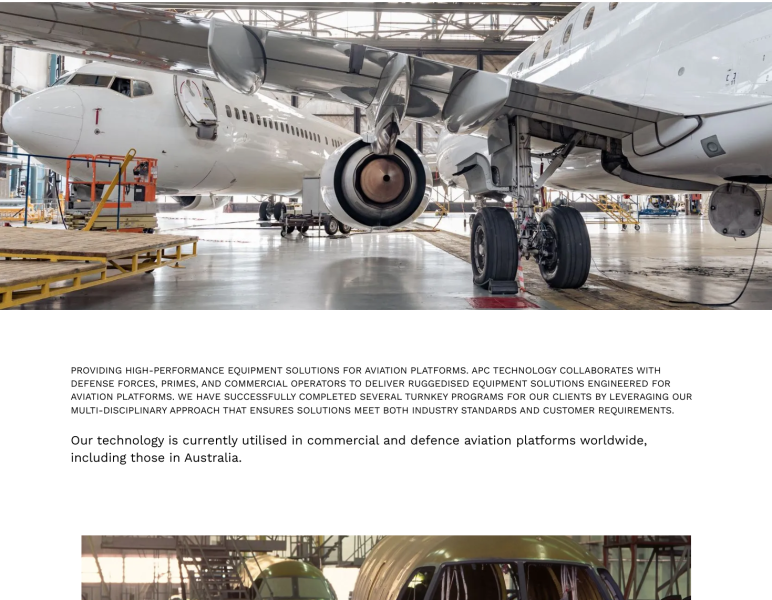 PROVIDING HIGH-PERFORMANCE EQUIPMENT SOLUTIONS FOR AVIATION PLATFORMS. APC TECHNOLOGY COLLABORATES WITH DEFENSE FORCES, PRIMES, AND COMMERCIAL OPERATORS TO DELIVER RUGGEDISED EQUIPMENT SOLUTIONS ENGINEERED FOR AVIATION PLATFORMS. WE HAVE SUCCESSFULLY COMPLETED SEVERAL TURNKEY PROGRAMS FOR OUR CLIENTS BY LEVERAGING OUR MULTI-DISCIPLINARY APPROACH THAT ENSURES SOLUTIONS MEET BOTH INDUSTRY STANDARDS AND CUSTOMER REQUIREMENTS.

Our technology is currently utilised in commercial and defence aviation platforms worldwide, including those in Australia.